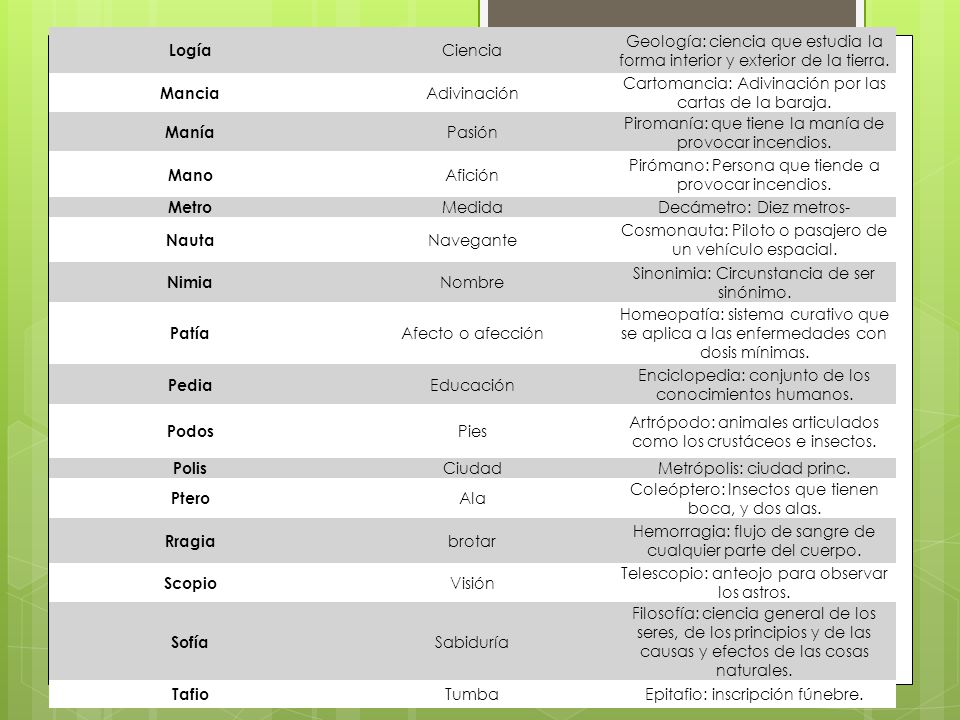 | Logía | Ciencia | Geología: ciencia que estudia la forma interior y exterior de la tierra. |
|---|---|---|
| Mancia | Adivinación | Cartomancia: Adivinación por las cartas de la baraja. |
| Manía | Pasión | Piromanía: que tiene la manía de provocar incendios. |
| Mano | Afición | Pirómano: Persona que tiende a provocar incendios. |
| Metro | Medida | Decámetro: Diez metros- |
| Nauta | Navegante | Cosmonauta: Piloto o pasajero de un vehículo espacial. |
| Nimia | Nombre | Sinonimia: Circunstancia de ser sinónimo. |
| Patía | Afecto o afección | Homeopatía: sistema curativo que se aplica a las enfermedades con dosis mínimas. |
| Pedia | Educación | Enciclopedia: conjunto de los conocimientos humanos. |
| Podos | Pies | Artrópodo: animales articulados como los crustáceos e insectos. |
| Polis | Ciudad | Metrópolis: ciudad princ. |
| Ptero | Ala | Coleóptero: Insectos que tienen boca, y dos alas. |
| Rragia | brotar | Hemorragia: flujo de sangre de cualquier parte del cuerpo. |
| Scopio | Visión | Telescopio: anteojo para observar los astros. |
| Sofía | Sabiduría | Filosofía: ciencia general de los seres, de los principios y de las causas y efectos de las cosas naturales. |
| Tafio | Tumba | Epitafio: inscripción fúnebre. |